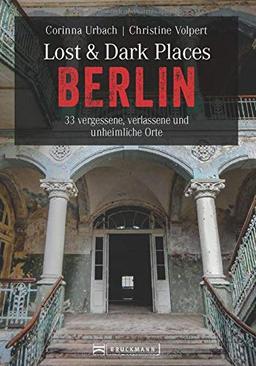 Corinna Urbach | Christine Volpert

Lost & Dark Places

BERLIN

33 vergessene, verlassene und unheimliche Orte

BRUCKMANN